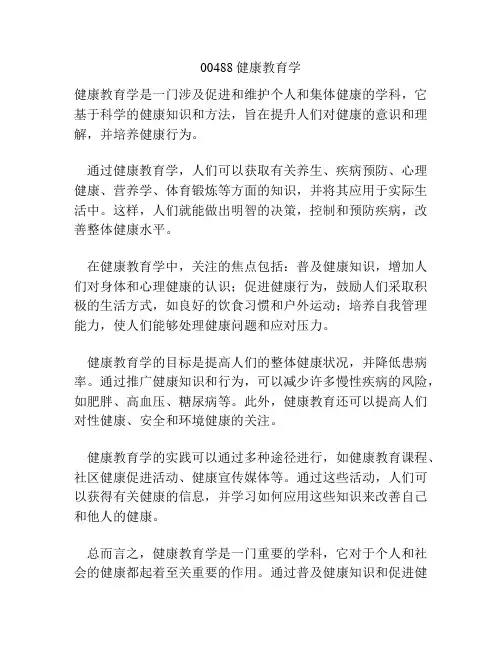 00488 健康教育学

健康教育学是一门涉及促进和维护个人和集体健康的学科，它基于科学的健康知识和方法，旨在提升人们对健康的意识和理解，并培养健康行为。

通过健康教育学，人们可以获取有关养生、疾病预防、心理健康、营养学、体育锻炼等方面的知识，并将其应用于实际生活中。这样，人们就能做出明智的决策，控制和预防疾病，改善整体健康水平。

在健康教育学中，关注的焦点包括：普及健康知识，增加人们对身体和心理健康的认识；促进健康行为，鼓励人们采取积极的生活方式，如良好的饮食习惯和户外运动；培养自我管理能力，使人们能够处理健康问题和应对压力。

健康教育学的目标是提高人们的整体健康状况，并降低患病率。通过推广健康知识和行为，可以减少许多慢性疾病的风险，如肥胖、高血压、糖尿病等。此外，健康教育还可以提高人们对性健康、安全和环境健康的关注。

健康教育学的实践可以通过多种途径进行，如健康教育课程、社区健康促进活动、健康宣传媒体等。通过这些活动，人们可以获得有关健康的信息，并学习如何应用这些知识来改善自己和他人的健康。

总而言之，健康教育学是一门重要的学科，它对于个人和社会的健康都起着至关重要的作用。通过普及健康知识和促进健